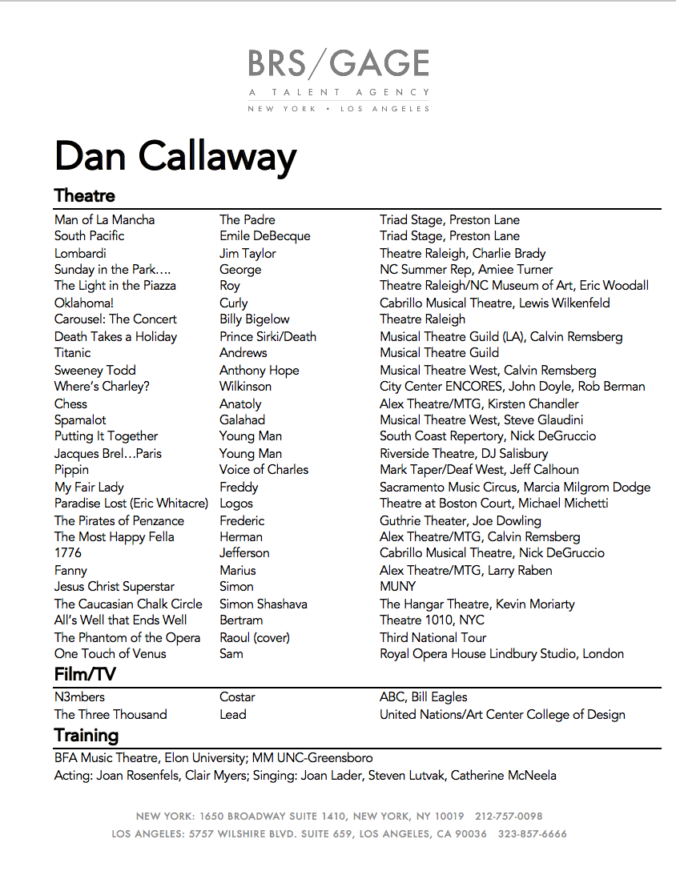 BRS/GAGE
A TALENT AGENCY
NEW YORK • LOS ANGELES

Dan Callaway

Theatre

| | | |
|---|---|---|
| Man of La Mancha | The Padre | Triad Stage, Preston Lane |
| South Pacific | Emile DeBecque | Triad Stage, Preston Lane |
| Lombardi | Jim Taylor | Theatre Raleigh, Charlie Brady |
| Sunday in the Park…. | George | NC Summer Rep, Amiee Turner |
| The Light in the Piazza | Roy | Theatre Raleigh/NC Museum of Art, Eric Woodall |
| Oklahoma! | Curly | Cabrillo Musical Theatre, Lewis Wilkenfeld |
| Carousel: The Concert | Billy Bigelow | Theatre Raleigh |
| Death Takes a Holiday | Prince Sirki/Death | Musical Theatre Guild (LA), Calvin Remsberg |
| Titanic | Andrews | Musical Theatre Guild |
| Sweeney Todd | Anthony Hope | Musical Theatre West, Calvin Remsberg |
| Where's Charley? | Wilkinson | City Center ENCORES, John Doyle, Rob Berman |
| Chess | Anatoly | Alex Theatre/MTG, Kirsten Chandler |
| Spamalot | Galahad | Musical Theatre West, Steve Glaudini |
| Putting It Together | Young Man | South Coast Repertory, Nick DeGruccio |
| Jacques Brel…Paris | Young Man | Riverside Theatre, DJ Salisbury |
| Pippin | Voice of Charles | Mark Taper/Deaf West, Jeff Calhoun |
| My Fair Lady | Freddy | Sacramento Music Circus, Marcia Milgrom Dodge |
| Paradise Lost (Eric Whitacre) | Logos | Theatre at Boston Court, Michael Michetti |
| The Pirates of Penzance | Frederic | Guthrie Theater, Joe Dowling |
| The Most Happy Fella | Herman | Alex Theatre/MTG, Calvin Remsberg |
| 1776 | Jefferson | Cabrillo Musical Theatre, Nick DeGruccio |
| Fanny | Marius | Alex Theatre/MTG, Larry Raben |
| Jesus Christ Superstar | Simon | MUNY |
| The Caucasian Chalk Circle | Simon Shashava | The Hangar Theatre, Kevin Moriarty |
| All's Well that Ends Well | Bertram | Theatre 1010, NYC |
| The Phantom of the Opera | Raoul (cover) | Third National Tour |
| One Touch of Venus | Sam | Royal Opera House Lindbury Studio, London |

Film/TV

| | | |
|---|---|---|
| N3mbers | Costar | ABC, Bill Eagles |
| The Three Thousand | Lead | United Nations/Art Center College of Design |

Training

BFA Music Theatre, Elon University; MM UNC-Greensboro
Acting: Joan Rosenfels, Clair Myers; Singing: Joan Lader, Steven Lutvak, Catherine McNeela

NEW YORK: 1650 BROADWAY SUITE 1410, NEW YORK, NY 10019 212-757-0098
LOS ANGELES: 5757 WILSHIRE BLVD. SUITE 659, LOS ANGELES, CA 90036 323-857-6666